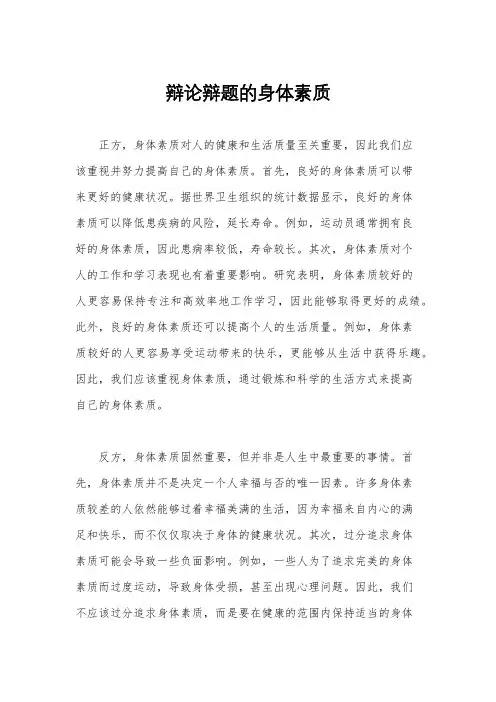 辩论辩题的身体素质

正方，身体素质对人的健康和生活质量至关重要，因此我们应该重视并努力提高自己的身体素质。首先，良好的身体素质可以带来更好的健康状况。据世界卫生组织的统计数据显示，良好的身体素质可以降低患疾病的风险，延长寿命。例如，运动员通常拥有良好的身体素质，因此患病率较低，寿命较长。其次，身体素质对个人的工作和学习表现也有着重要影响。研究表明，身体素质较好的人更容易保持专注和高效率地工作学习，因此能够取得更好的成绩。此外，良好的身体素质还可以提高个人的生活质量。例如，身体素质较好的人更容易享受运动带来的快乐，更能够从生活中获得乐趣。因此，我们应该重视身体素质，通过锻炼和科学的生活方式来提高自己的身体素质。

反方，身体素质固然重要，但并非是人生中最重要的事情。首先，身体素质并不是决定一个人幸福与否的唯一因素。许多身体素质较差的人依然能够过着幸福美满的生活，因为幸福来自内心的满足和快乐，而不仅仅取决于身体的健康状况。其次，过分追求身体素质可能会导致一些负面影响。例如，一些人为了追求完美的身体素质而过度运动，导致身体受损，甚至出现心理问题。因此，我们不应该过分追求身体素质，而是要在健康的范围内保持适当的身体